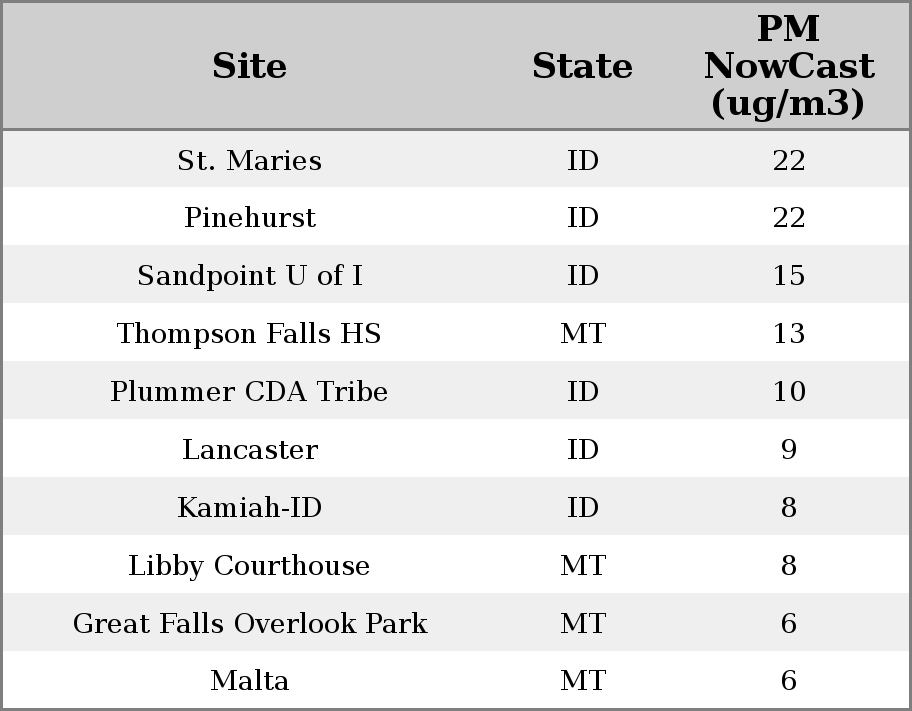 | Site | State | PM NowCast (ug/m3) |
|---|---|---|
| St. Maries | ID | 22 |
| Pinehurst | ID | 22 |
| Sandpoint U of I | ID | 15 |
| Thompson Falls HS | MT | 13 |
| Plummer CDA Tribe | ID | 10 |
| Lancaster | ID | 9 |
| Kamiah-ID | ID | 8 |
| Libby Courthouse | MT | 8 |
| Great Falls Overlook Park | MT | 6 |
| Malta | MT | 6 |